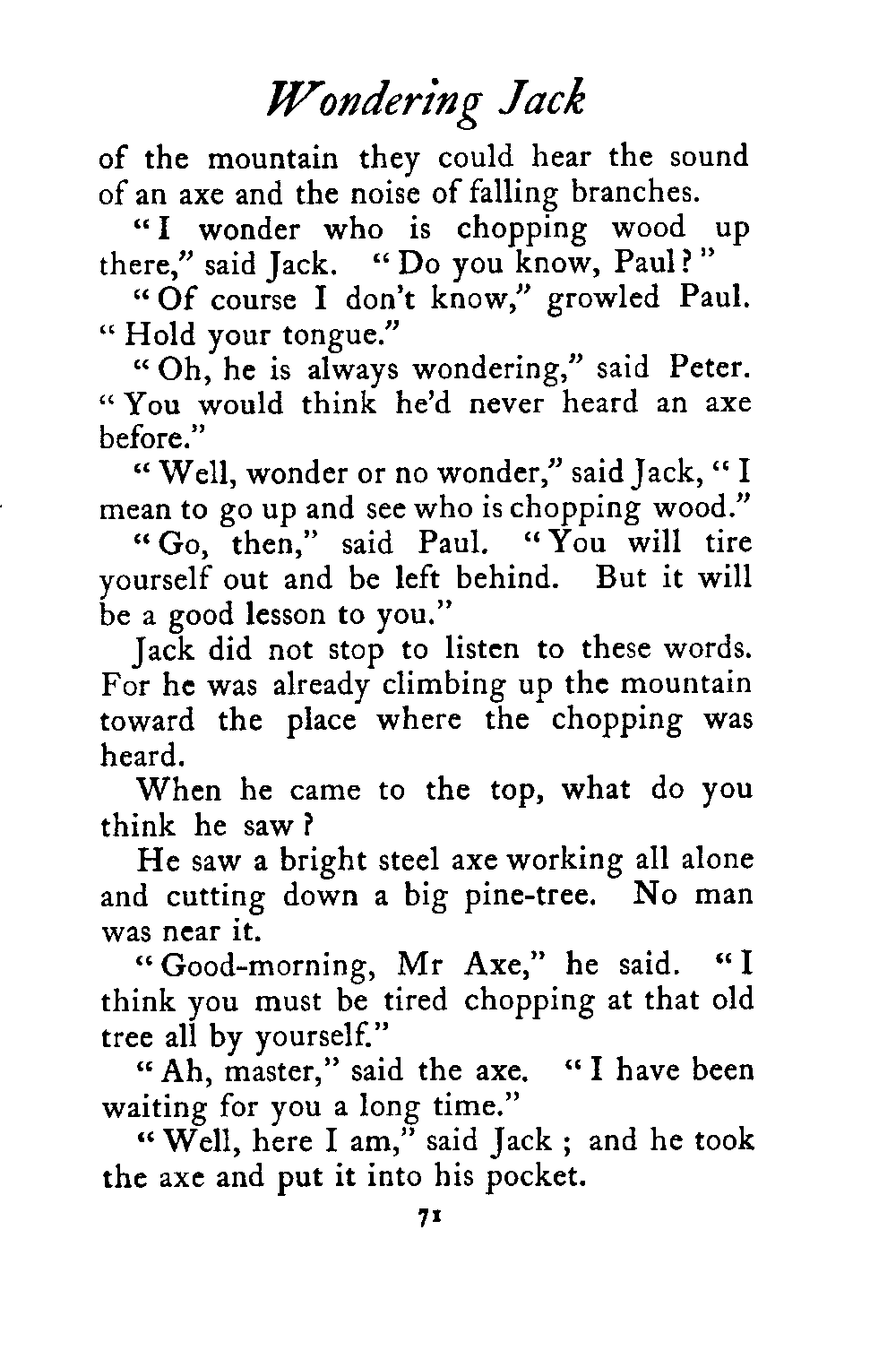 Wondering Jack

of the mountain they could hear the sound of an axe and the noise of falling branches.

"I wonder who is chopping wood up there," said Jack. "Do you know, Paul?"

"Of course I don't know," growled Paul. "Hold your tongue."

"Oh, he is always wondering," said Peter. "You would think he'd never heard an axe before."

"Well, wonder or no wonder," said Jack, "I mean to go up and see who is chopping wood."

"Go, then," said Paul. "You will tire yourself out and be left behind. But it will be a good lesson to you."

Jack did not stop to listen to these words. For he was already climbing up the mountain toward the place where the chopping was heard.

When he came to the top, what do you think he saw?

He saw a bright steel axe working all alone and cutting down a big pine-tree. No man was near it.

"Good-morning, Mr Axe," he said. "I think you must be tired chopping at that old tree all by yourself."

"Ah, master," said the axe. "I have been waiting for you a long time."

"Well, here I am," said Jack; and he took the axe and put it into his pocket.

71